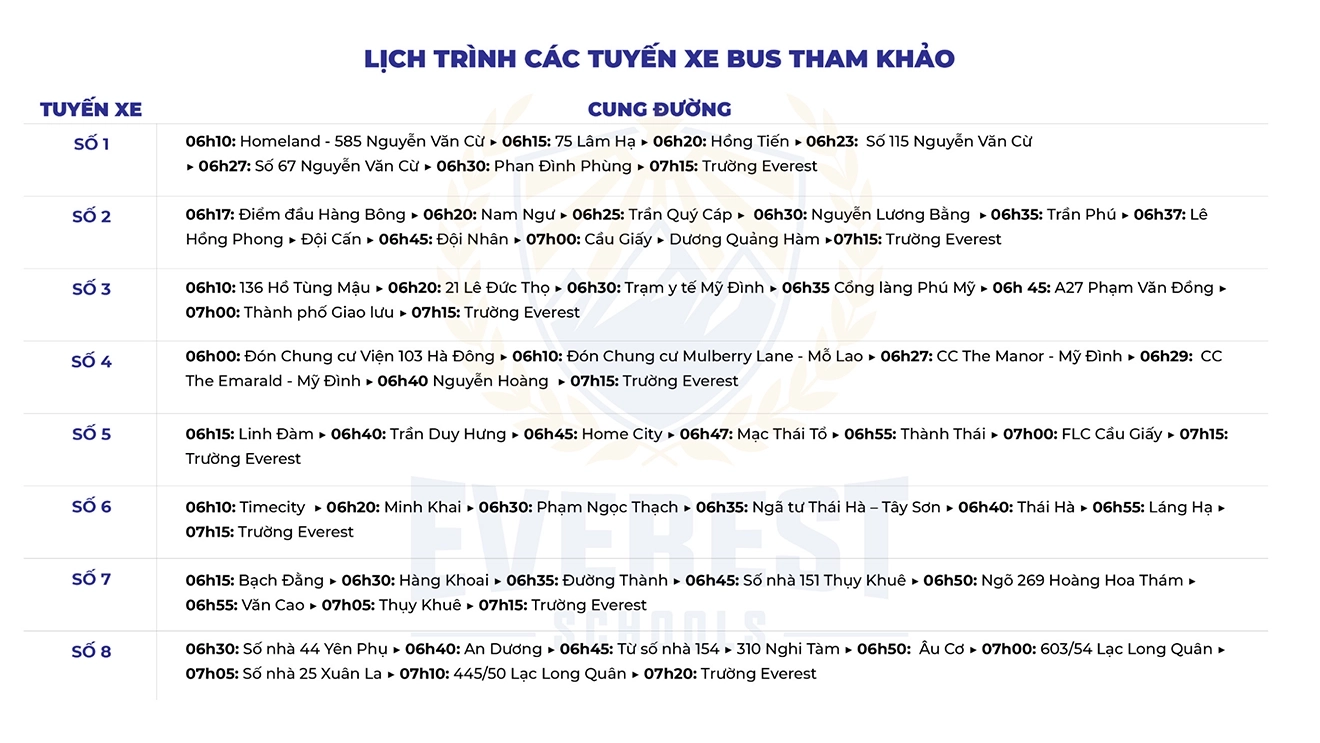 LỊCH TRÌNH CÁC TUYẾN XE BUS THAM KHẢO

| TUYẾN XE | CUNG ĐƯỜNG |
|---|---|
| SỐ 1 | 06h10: Homeland - 585 Nguyễn Văn Cừ ▸ 06h15: 75 Lâm Hạ ▸ 06h20: Hồng Tiến ▸ 06h23: Số 115 Nguyễn Văn Cừ ▸ 06h27: Số 67 Nguyễn Văn Cừ ▸ 06h30: Phan Đình Phùng ▸ 07h15: Trường Everest |
| SỐ 2 | 06h17: Điểm đầu Hàng Bông ▸ 06h20: Nam Ngư ▸ 06h25: Trần Quý Cáp ▸ 06h30: Nguyễn Lương Bằng ▸ 06h35: Trần Phú ▸ 06h37: Lê Hồng Phong ▸ Đội Cấn ▸ 06h45: Đội Nhân ▸ 07h00: Cầu Giấy ▸ Dương Quảng Hàm ▸07h15: Trường Everest |
| SỐ 3 | 06h10: 136 Hồ Tùng Mậu ▸ 06h20: 21 Lê Đức Thọ ▸ 06h30: Trạm y tế Mỹ Đình ▸ 06h35 Cổng làng Phú Mỹ ▸ 06h 45: A27 Phạm Văn Đồng ▸ 07h00: Thành phố Giao lưu ▸ 07h15: Trường Everest |
| SỐ 4 | 06h00: Đón Chung cư Viện 103 Hà Đông ▸ 06h10: Đón Chung cư Mulberry Lane - Mỗ Lao ▸ 06h27: CC The Manor - Mỹ Đình ▸ 06h29: CC The Emarald - Mỹ Đình ▸ 06h40 Nguyễn Hoàng ▸ 07h15: Trường Everest |
| SỐ 5 | 06h15: Linh Đàm ▸ 06h40: Trần Duy Hưng ▸ 06h45: Home City ▸ 06h47: Mạc Thái Tổ ▸ 06h55: Thành Thái ▸ 07h00: FLC Cầu Giấy ▸ 07h15: Trường Everest |
| SỐ 6 | 06h10: Timecity ▸ 06h20: Minh Khai ▸ 06h30: Phạm Ngọc Thạch ▸ 06h35: Ngã tư Thái Hà – Tây Sơn ▸ 06h40: Thái Hà ▸ 06h55: Láng Hạ ▸ 07h15: Trường Everest |
| SỐ 7 | 06h15: Bạch Đằng ▸ 06h30: Hàng Khoai ▸ 06h35: Đường Thành ▸ 06h45: Số nhà 151 Thụy Khuê ▸ 06h50: Ngõ 269 Hoàng Hoa Thám ▸ 06h55: Văn Cao ▸ 07h05: Thụy Khuê ▸ 07h15: Trường Everest |
| SỐ 8 | 06h30: Số nhà 44 Yên Phụ ▸ 06h40: An Dương ▸ 06h45: Từ số nhà 154 ▸ 310 Nghi Tàm ▸ 06h50: Âu Cơ ▸ 07h00: 603/54 Lạc Long Quân ▸ 07h05: Số nhà 25 Xuân La ▸ 07h10: 445/50 Lạc Long Quân ▸ 07h20: Trường Everest |

EVEREST
SCHOOLS